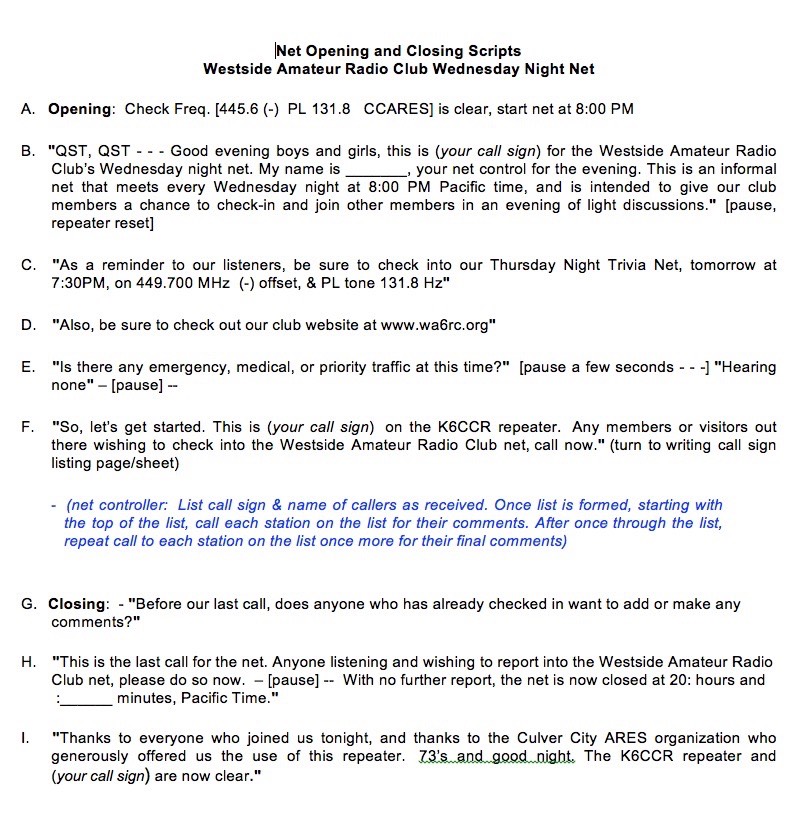 Net Opening and Closing Scripts
Westside Amateur Radio Club Wednesday Night Net

A. Opening: Check Freq. [445.6 (-) PL 131.8 CCARES] is clear, start net at 8:00 PM

B. "QST, QST - - - Good evening boys and girls, this is (your call sign) for the Westside Amateur Radio Club's Wednesday night net. My name is ________, your net control for the evening. This is an informal net that meets every Wednesday night at 8:00 PM Pacific time, and is intended to give our club members a chance to check-in and join other members in an evening of light discussions." [pause, repeater reset]

C. "As a reminder to our listeners, be sure to check into our Thursday Night Trivia Net, tomorrow at 7:30PM, on 449.700 MHz (-) offset, & PL tone 131.8 Hz"

D. "Also, be sure to check out our club website at www.wa6rc.org"

E. "Is there any emergency, medical, or priority traffic at this time?" [pause a few seconds - - -] "Hearing none" – [pause] --

F. "So, let's get started. This is (your call sign) on the K6CCR repeater. Any members or visitors out there wishing to check into the Westside Amateur Radio Club net, call now." (turn to writing call sign listing page/sheet)

- (net controller: List call sign & name of callers as received. Once list is formed, starting with the top of the list, call each station on the list for their comments. After once through the list, repeat call to each station on the list once more for their final comments)

G. Closing: - "Before our last call, does anyone who has already checked in want to add or make any comments?"

H. "This is the last call for the net. Anyone listening and wishing to report into the Westside Amateur Radio Club net, please do so now. – [pause] -- With no further report, the net is now closed at 20: hours and :______ minutes, Pacific Time."

I. "Thanks to everyone who joined us tonight, and thanks to the Culver City ARES organization who generously offered us the use of this repeater. 73's and good night. The K6CCR repeater and (your call sign) are now clear."